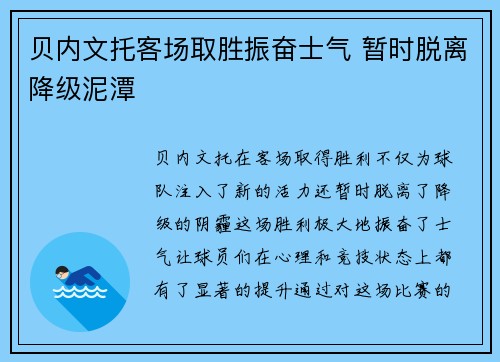 贝内文托客场取胜振奋士气 暂时脱离降级泥潭

贝内文托在客场取得胜利不仅为球队注入了新的活力还暂时脱离了降级的阴霾这场胜利极大地振奋了士气让球员们在心理和竞技状态上都有了显著的提升通过对这场比赛的